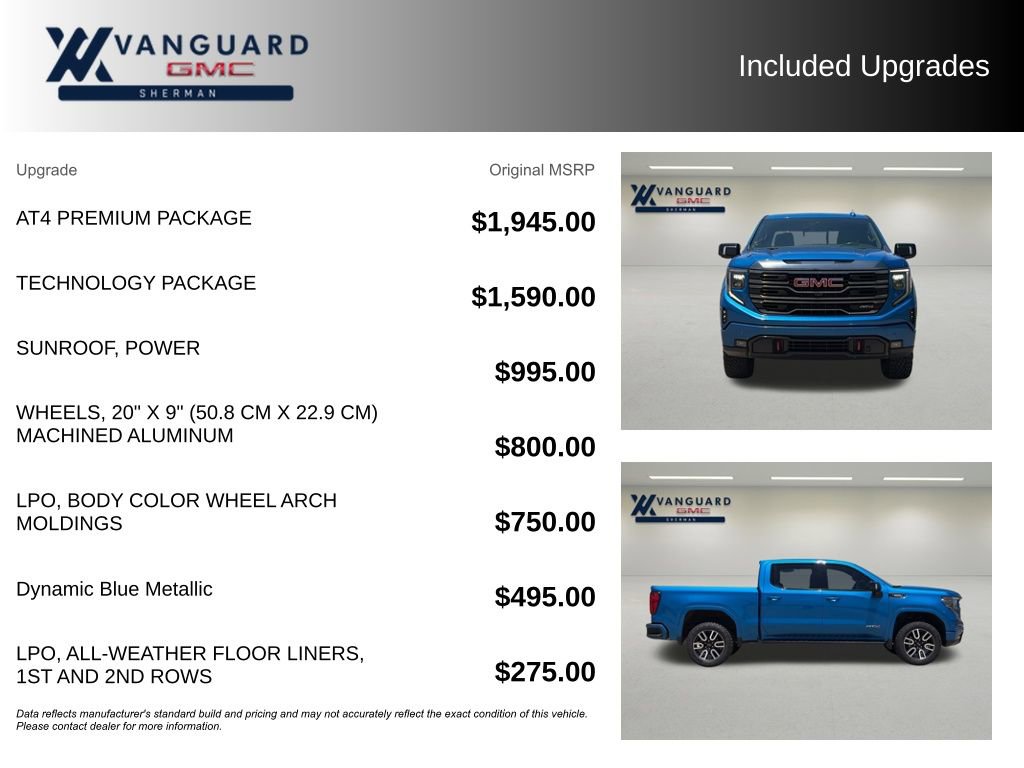 VANGUARD
GMC
SHERMAN

Included Upgrades

| Upgrade | Original MSRP |
|---|---|
| AT4 PREMIUM PACKAGE | $1,945.00 |
| TECHNOLOGY PACKAGE | $1,590.00 |
| SUNROOF, POWER | $995.00 |
| WHEELS, 20" X 9" (50.8 CM X 22.9 CM) MACHINED ALUMINUM | $800.00 |
| LPO, BODY COLOR WHEEL ARCH MOLDINGS | $750.00 |
| Dynamic Blue Metallic | $495.00 |
| LPO, ALL-WEATHER FLOOR LINERS, 1ST AND 2ND ROWS | $275.00 |

Data reflects manufacturer's standard build and pricing and may not accurately reflect the exact condition of this vehicle. Please contact dealer for more information.

VANGUARD
GMC
SHERMAN

GMC

VANGUARD
GMC
SHERMAN